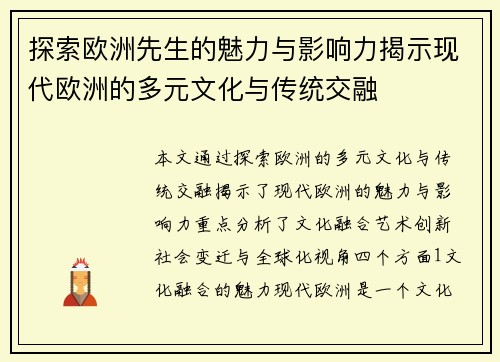 探索欧洲先生的魅力与影响力揭示现代欧洲的多元文化与传统交融

本文通过探索欧洲的多元文化与传统交融揭示了现代欧洲的魅力与影响力重点分析了文化融合艺术创新社会变迁与全球化视角四个方面1文化融合的魅力现代欧洲是一个文化